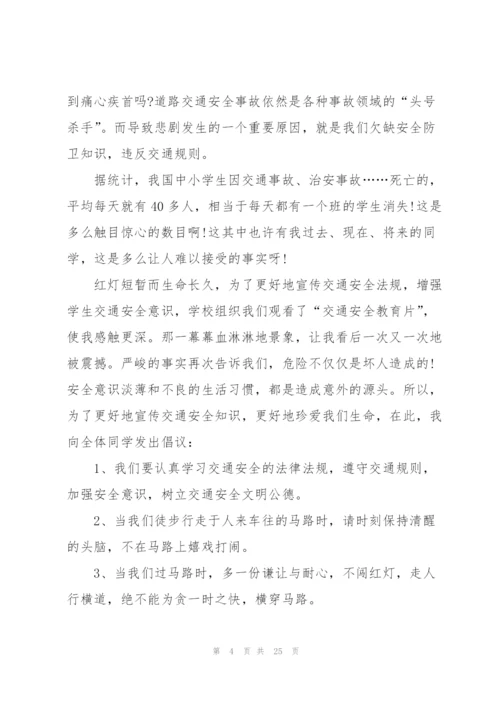 到痛心疾首吗?道路交通安全事故依然是各种事故领域的“头号杀手”。而导致悲剧发生的一个重要原因，就是我们欠缺安全防卫知识，违反交通规则。

据统计，我国中小学生因交通事故、治安事故……死亡的，平均每天就有40多人，相当于每天都有一个班的学生消失!这是多么触目惊心的数目啊!这其中也许有我过去、现在、将来的同学，这是多么让人难以接受的事实呀!

红灯短暂而生命长久，为了更好地宣传交通安全法规，增强学生交通安全意识，学校组织我们观看了“交通安全教育片”，使我感触更深。那一幕幕血淋淋地景象，让我看后一次又一次地被震撼。严峻的事实再次告诉我们，危险不仅仅是坏人造成的!安全意识淡薄和不良的生活习惯，都是造成意外的源头。所以，为了更好地宣传交通安全知识，更好地珍爱我们生命，在此，我向全体同学发出倡议：

1、我们要认真学习交通安全的法律法规，遵守交通规则，加强安全意识，树立交通安全文明公德。

2、当我们徒步行走于人来车往的马路时，请时刻保持清醒的头脑，不在马路上嬉戏打闹。

3、当我们过马路时，多一份谦让与耐心，不闯红灯，走人行横道，绝不能为贪一时之快，横穿马路。

第 4 页 共 25 页